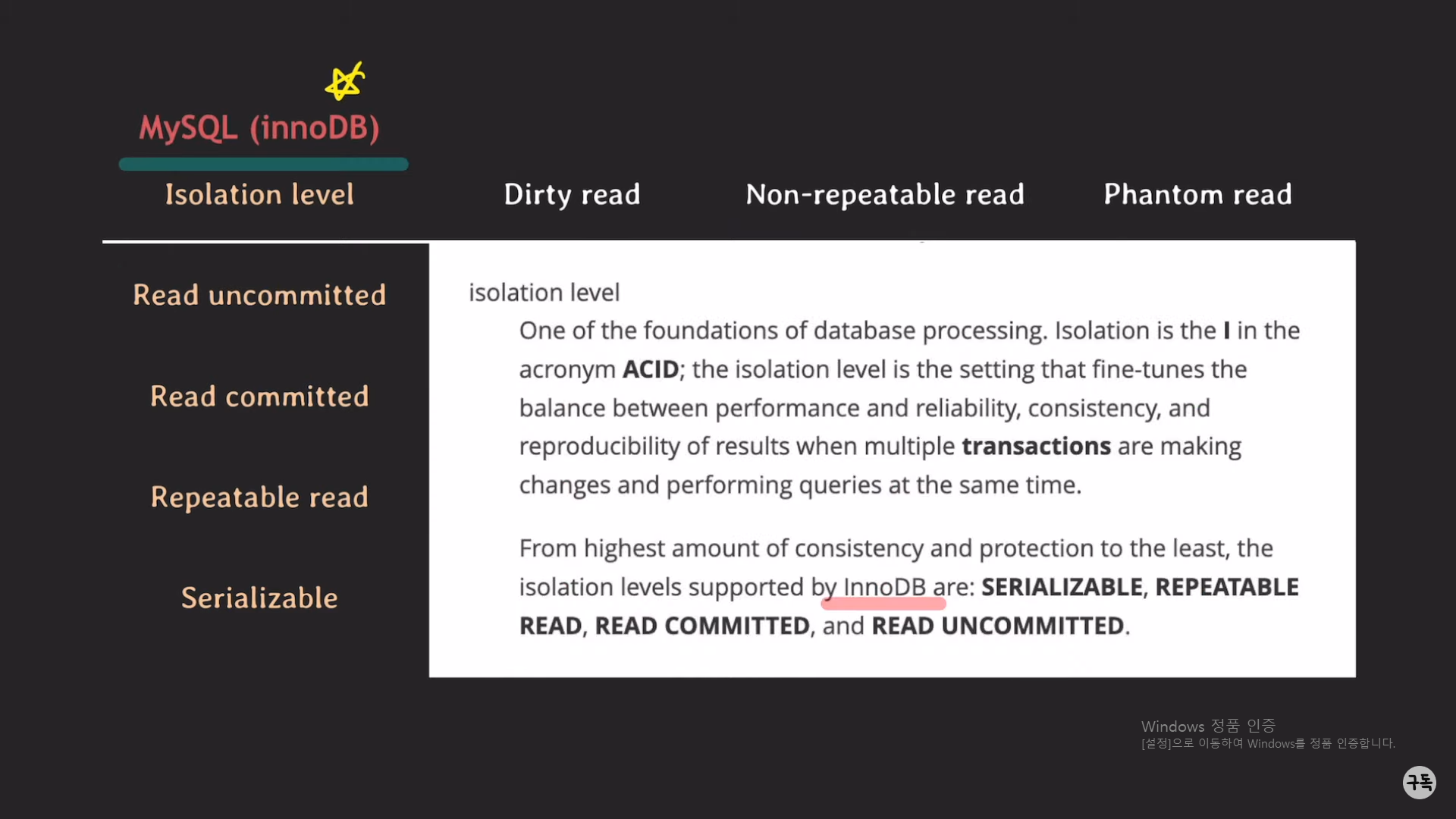 MySQL (innoDB)

Isolation level

Dirty read

Non-repeatable read

Phantom read

Read uncommitted

Read committed

Repeatable read

Serializable

isolation level

One of the foundations of database processing. Isolation is the I in the acronym ACID; the isolation level is the setting that fine-tunes the balance between performance and reliability, consistency, and reproducibility of results when multiple transactions are making changes and performing queries at the same time.

From highest amount of consistency and protection to the least, the isolation levels supported by InnoDB are: SERIALIZABLE, REPEATABLE READ, READ COMMITTED, and READ UNCOMMITTED.

Windows 정품 인증
[설정]으로 이동하여 Windows를 정품 인증합니다.

구독